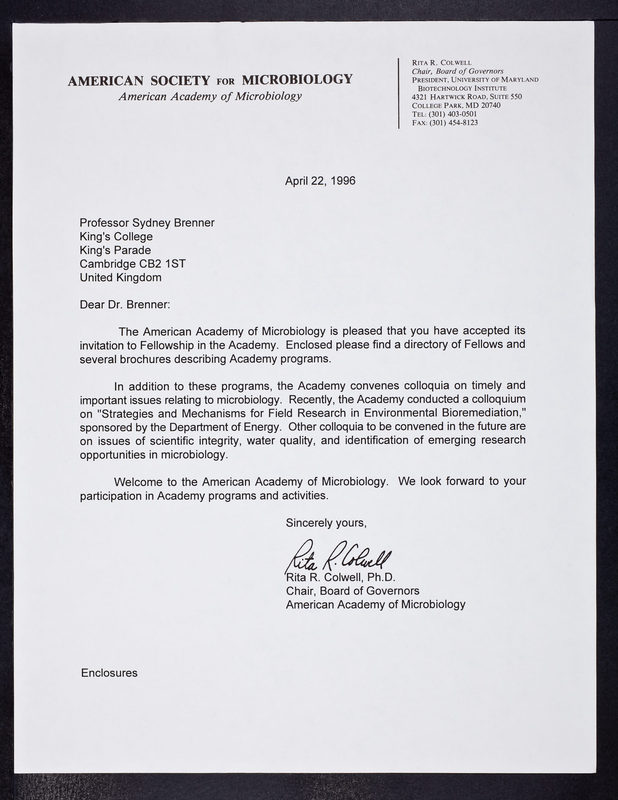 AMERICAN SOCIETY FOR MICROBIOLOGY
American Academy of Microbiology

RITA R. COLWELL
Chair, Board of Governors
PRESIDENT, UNIVERSITY OF MARYLAND
BIOTECHNOLOGY INSTITUTE
4321 HARTWICK ROAD, SUITE 550
COLLEGE PARK, MD 20740
TEL: (301) 403-0501
FAX: (301) 454-8123

April 22, 1996

Professor Sydney Brenner
King's College
King's Parade
Cambridge CB2 1ST
United Kingdom

Dear Dr. Brenner:

The American Academy of Microbiology is pleased that you have accepted its invitation to Fellowship in the Academy. Enclosed please find a directory of Fellows and several brochures describing Academy programs.

In addition to these programs, the Academy convenes colloquia on timely and important issues relating to microbiology. Recently, the Academy conducted a colloquium on "Strategies and Mechanisms for Field Research in Environmental Bioremediation," sponsored by the Department of Energy. Other colloquia to be convened in the future are on issues of scientific integrity, water quality, and identification of emerging research opportunities in microbiology.

Welcome to the American Academy of Microbiology. We look forward to your participation in Academy programs and activities.

Sincerely yours,

Rita R. Colwell

Rita R. Colwell, Ph.D.
Chair, Board of Governors
American Academy of Microbiology

Enclosures